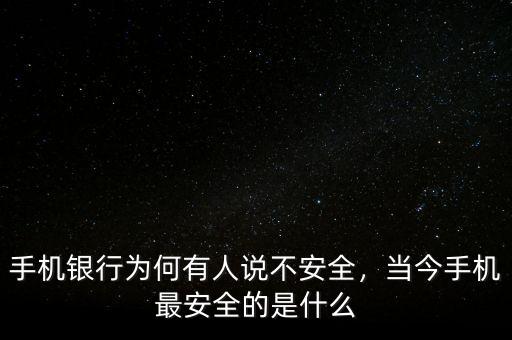 手机银行为何有人说不安全，当今手机最安全的是什么